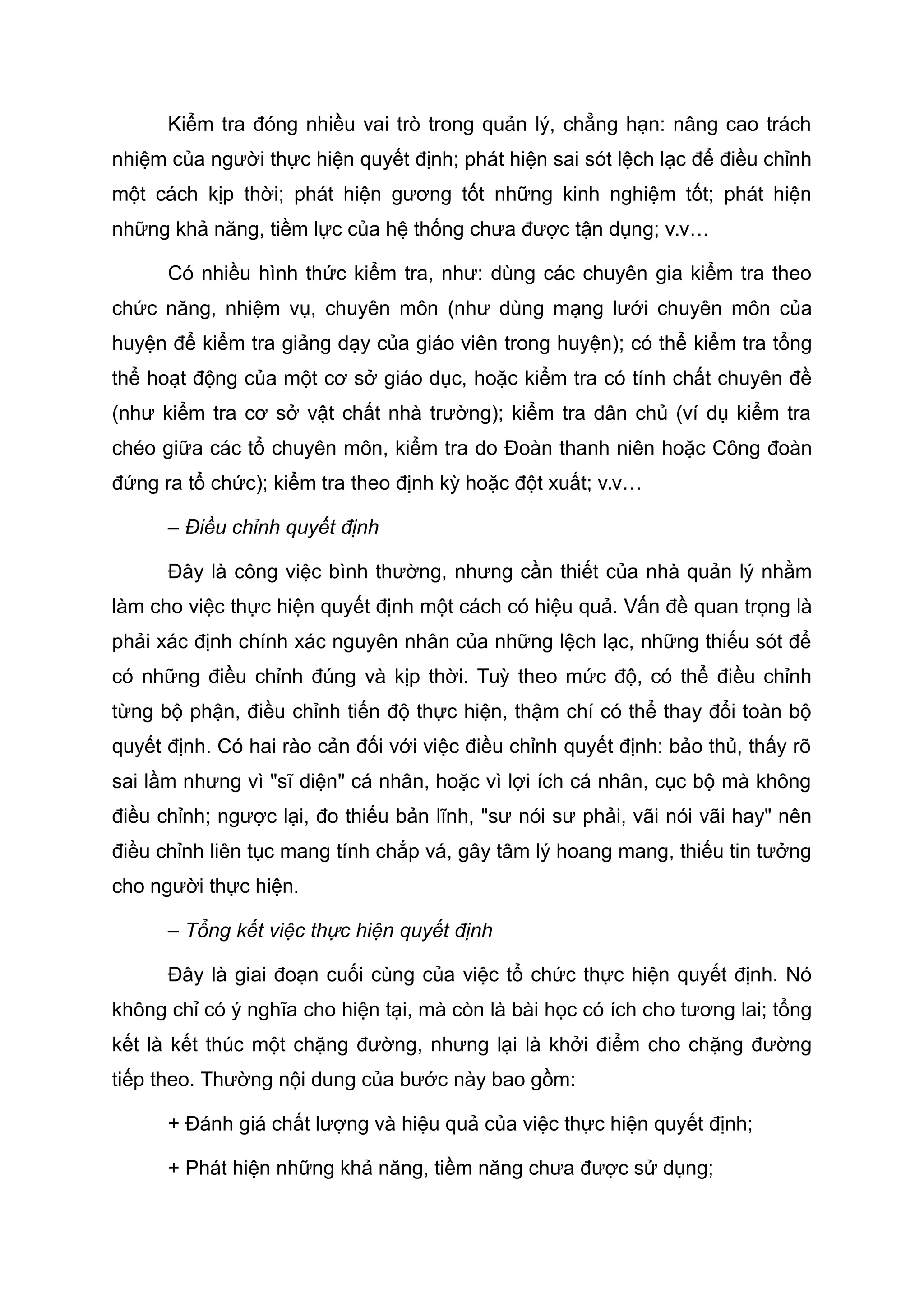 Kiểm tra đóng nhiều vai trò trong quản lý, chẳng hạn: nâng cao trách nhiệm của người thực hiện quyết định; phát hiện sai sót lệch lạc để điều chỉnh một cách kịp thời; phát hiện gương tốt những kinh nghiệm tốt; phát hiện những khả năng, tiềm lực của hệ thống chưa được tận dụng; v.v…

Có nhiều hình thức kiểm tra, như: dùng các chuyên gia kiểm tra theo chức năng, nhiệm vụ, chuyên môn (như dùng mạng lưới chuyên môn của huyện để kiểm tra giảng dạy của giáo viên trong huyện); có thể kiểm tra tổng thể hoạt động của một cơ sở giáo dục, hoặc kiểm tra có tính chất chuyên đề (như kiểm tra cơ sở vật chất nhà trường); kiểm tra dân chủ (ví dụ kiểm tra chéo giữa các tổ chuyên môn, kiểm tra do Đoàn thanh niên hoặc Công đoàn đứng ra tổ chức); kiểm tra theo định kỳ hoặc đột xuất; v.v…

– Điều chỉnh quyết định

Đây là công việc bình thường, nhưng cần thiết của nhà quản lý nhằm làm cho việc thực hiện quyết định một cách có hiệu quả. Vấn đề quan trọng là phải xác định chính xác nguyên nhân của những lệch lạc, những thiếu sót để có những điều chỉnh đúng và kịp thời. Tuỳ theo mức độ, có thể điều chỉnh từng bộ phận, điều chỉnh tiến độ thực hiện, thậm chí có thể thay đổi toàn bộ quyết định. Có hai rào cản đối với việc điều chỉnh quyết định: bảo thủ, thấy rõ sai lầm nhưng vì "sĩ diện" cá nhân, hoặc vì lợi ích cá nhân, cục bộ mà không điều chỉnh; ngược lại, đo thiếu bản lĩnh, "sư nói sư phải, vãi nói vãi hay" nên điều chỉnh liên tục mang tính chắp vá, gây tâm lý hoang mang, thiếu tin tưởng cho người thực hiện.

– Tổng kết việc thực hiện quyết định

Đây là giai đoạn cuối cùng của việc tổ chức thực hiện quyết định. Nó không chỉ có ý nghĩa cho hiện tại, mà còn là bài học có ích cho tương lai; tổng kết là kết thúc một chặng đường, nhưng lại là khởi điểm cho chặng đường tiếp theo. Thường nội dung của bước này bao gồm:

+ Đánh giá chất lượng và hiệu quả của việc thực hiện quyết định;

+ Phát hiện những khả năng, tiềm năng chưa được sử dụng;